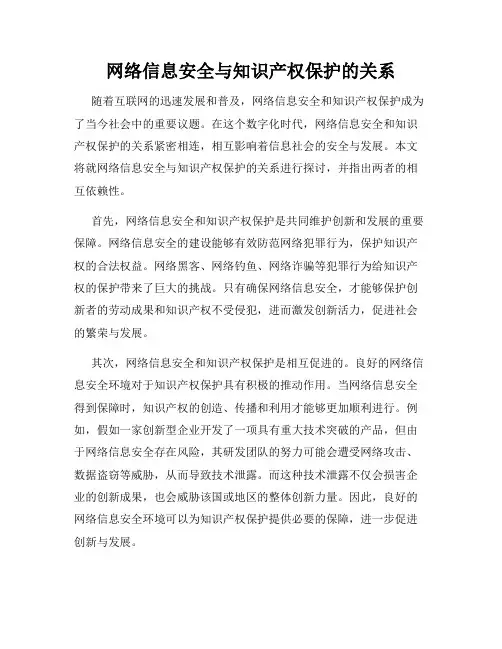 网络信息安全与知识产权保护的关系

随着互联网的迅速发展和普及，网络信息安全和知识产权保护成为了当今社会中的重要议题。在这个数字化时代，网络信息安全和知识产权保护的关系紧密相连，相互影响着信息社会的安全与发展。本文将就网络信息安全与知识产权保护的关系进行探讨，并指出两者的相互依赖性。

首先，网络信息安全和知识产权保护是共同维护创新和发展的重要保障。网络信息安全的建设能够有效防范网络犯罪行为，保护知识产权的合法权益。网络黑客、网络钓鱼、网络诈骗等犯罪行为给知识产权的保护带来了巨大的挑战。只有确保网络信息安全，才能够保护创新者的劳动成果和知识产权不受侵犯，进而激发创新活力，促进社会的繁荣与发展。

其次，网络信息安全和知识产权保护是相互促进的。良好的网络信息安全环境对于知识产权保护具有积极的推动作用。当网络信息安全得到保障时，知识产权的创造、传播和利用才能够更加顺利进行。例如，假如一家创新型企业开发了一项具有重大技术突破的产品，但由于网络信息安全存在风险，其研发团队的努力可能会遭受网络攻击、数据盗窃等威胁，从而导致技术泄露。而这种技术泄露不仅会损害企业的创新成果，也会威胁该国或地区的整体创新力量。因此，良好的网络信息安全环境可以为知识产权保护提供必要的保障，进一步促进创新与发展。